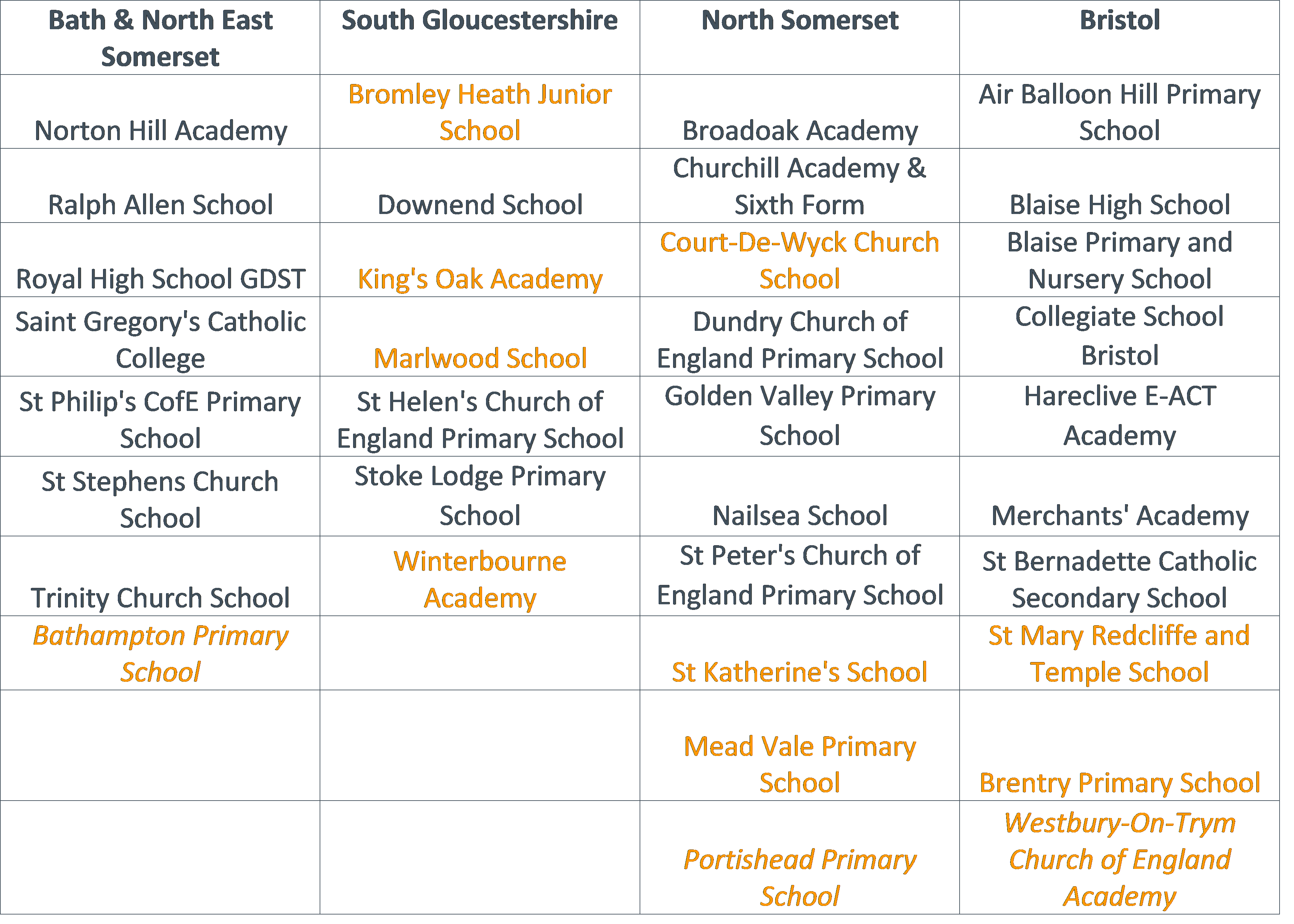 | Bath & North East Somerset | South Gloucestershire | North Somerset | Bristol |
|---|---|---|---|
| Norton Hill Academy | Bromley Heath Junior School | Broadoak Academy | Air Balloon Hill Primary School |
| Ralph Allen School | Downend School | Churchill Academy & Sixth Form | Blaise High School |
| Royal High School GDST | King's Oak Academy | Court-De-Wyck Church School | Blaise Primary and Nursery School |
| Saint Gregory's Catholic College | Marlwood School | Dundry Church of England Primary School | Collegiate School Bristol |
| St Philip's CofE Primary School | St Helen's Church of England Primary School | Golden Valley Primary School | Hareclive E-ACT Academy |
| St Stephens Church School | Stoke Lodge Primary School | Nailsea School | Merchants' Academy |
| Trinity Church School | Winterbourne Academy | St Peter's Church of England Primary School | St Bernadette Catholic Secondary School |
| Bathampton Primary School | | St Katherine's School | St Mary Redcliffe and Temple School |
| | | Mead Vale Primary School | Brentry Primary School |
| | | Portishead Primary School | Westbury-On-Trym Church of England Academy |